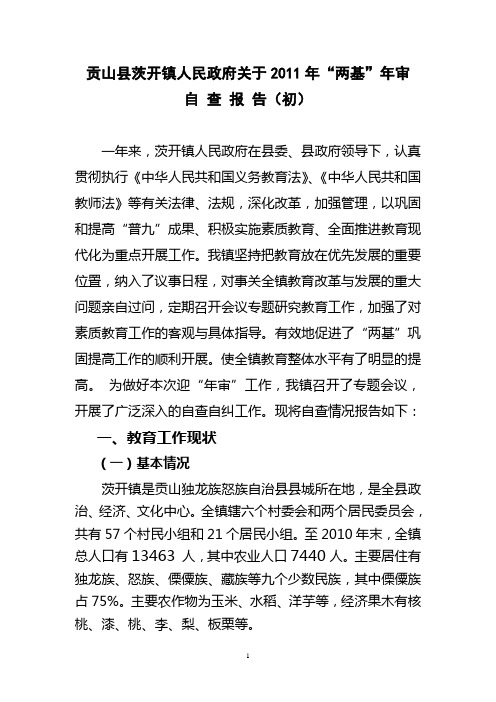 贡山县茨开镇人民政府关于 2011 年“两基”年审
自 查 报 告（初）

一年来，茨开镇人民政府在县委、县政府领导下，认真贯彻执行《中华人民共和国义务教育法》、《中华人民共和国教师法》等有关法律、法规，深化改革，加强管理，以巩固和提高“普九”成果、积极实施素质教育、全面推进教育现代化为重点开展工作。我镇坚持把教育放在优先发展的重要位置，纳入了议事日程，对事关全镇教育改革与发展的重大问题亲自过问，定期召开会议专题研究教育工作，加强了对素质教育工作的客观与具体指导。有效地促进了“两基”巩固提高工作的顺利开展。使全镇教育整体水平有了明显的提高。 为做好本次迎“年审”工作，我镇召开了专题会议，开展了广泛深入的自查自纠工作。现将自查情况报告如下：

一、教育工作现状

（一）基本情况

茨开镇是贡山独龙族怒族自治县县城所在地，是全县政治、经济、文化中心。全镇辖六个村委会和两个居民委员会，共有 57 个村民小组和 21 个居民小组。至 2010 年末，全镇总人口有 13463 人，其中农业人口 7440 人。主要居住有独龙族、怒族、傈僳族、藏族等九个少数民族，其中傈僳族占 75%。主要农作物为玉米、水稻、洋芋等，经济果木有核桃、漆、桃、李、梨、板栗等。

1